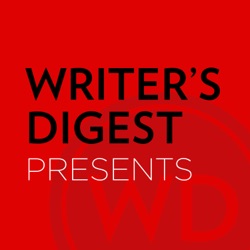 WRITER'S DIGEST PRESENTS

WD